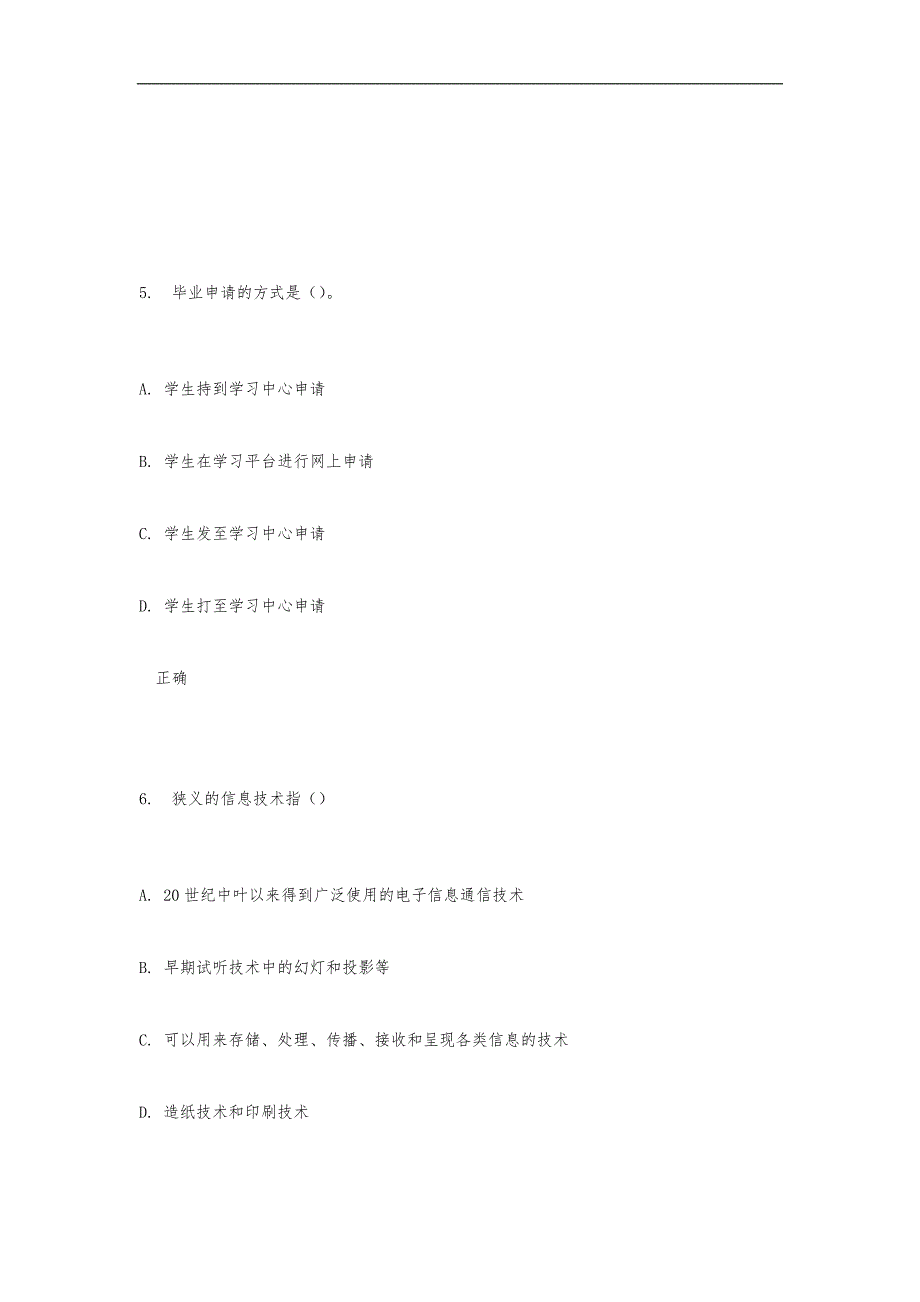 5. 毕业申请的方式是（）。

A. 学生持到学习中心申请

B. 学生在学习平台进行网上申请

C. 学生发至学习中心申请

D. 学生打至学习中心申请

正确

6. 狭义的信息技术指（）

A. 20世纪中叶以来得到广泛使用的电子信息通信技术

B. 早期试听技术中的幻灯和投影等

C. 可以用来存储、处理、传播、接收和呈现各类信息的技术

D. 造纸技术和印刷技术